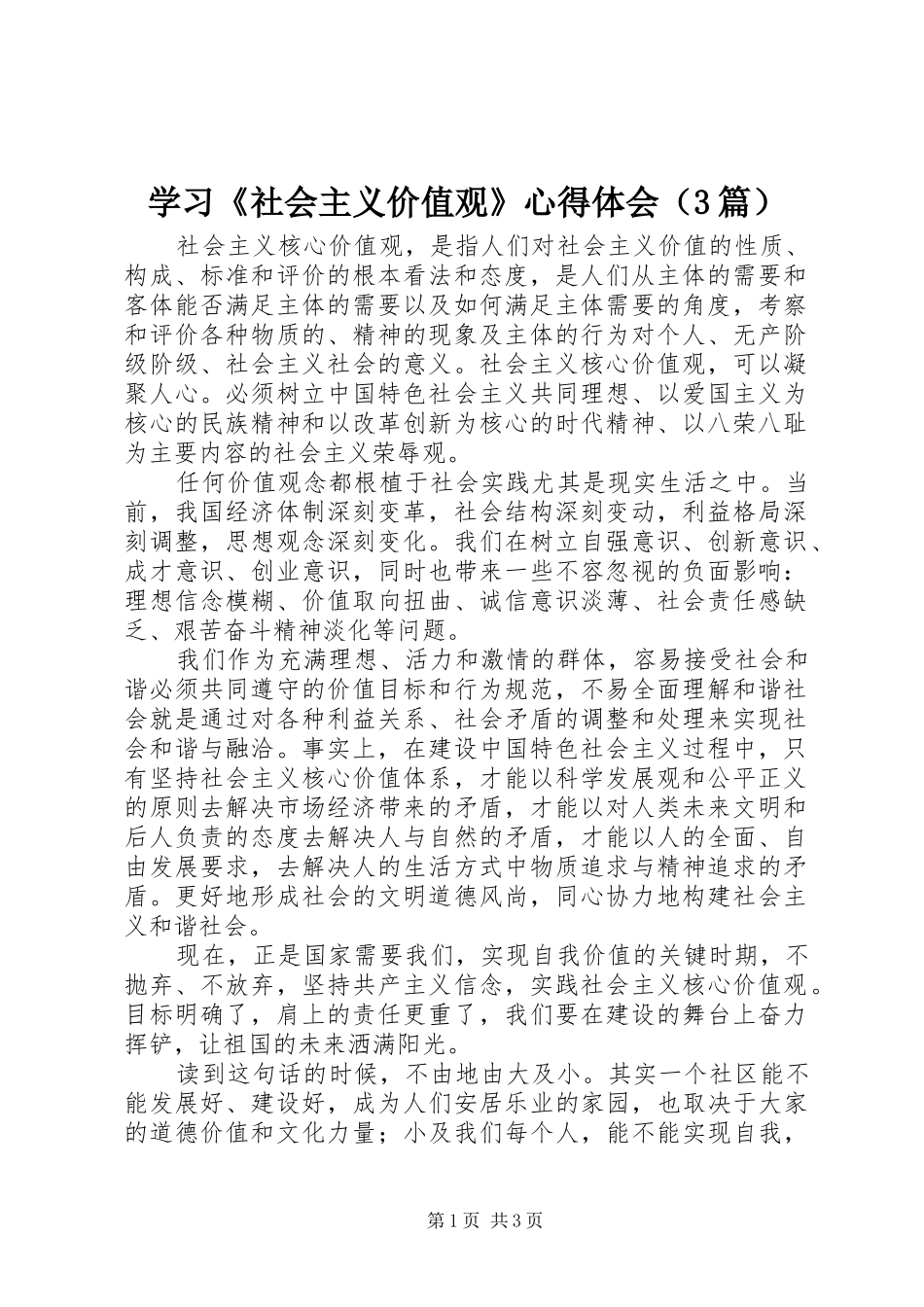 学习《社会主义价值观》心得体会（3篇）

社会主义核心价值观，是指人们对社会主义价值的性质、构成、标准和评价的根本看法和态度，是人们从主体的需要和客体能否满足主体的需要以及如何满足主体需要的角度，考察和评价各种物质的、精神的现象及主体的行为对个人、无产阶级阶级、社会主义社会的意义。社会主义核心价值观，可以凝聚人心。必须树立中国特色社会主义共同理想、以爱国主义为核心的民族精神和以改革创新为核心的时代精神、以八荣八耻为主要内容的社会主义荣辱观。

任何价值观念都根植于社会实践尤其是现实生活之中。当前，我国经济体制深刻变革，社会结构深刻变动，利益格局深刻调整，思想观念深刻变化。我们在树立自强意识、创新意识、成才意识、创业意识，同时也带来一些不容忽视的负面影响：理想信念模糊、价值取向扭曲、诚信意识淡薄、社会责任感缺乏、艰苦奋斗精神淡化等问题。

我们作为充满理想、活力和激情的群体，容易接受社会和谐必须共同遵守的价值目标和行为规范，不易全面理解和谐社会就是通过对各种利益关系、社会矛盾的调整和处理来实现社会和谐与融洽。事实上，在建设中国特色社会主义过程中，只有坚持社会主义核心价值体系，才能以科学发展观和公平正义的原则去解决市场经济带来的矛盾，才能以对人类未来文明和后人负责的态度去解决人与自然的矛盾，才能以人的全面、自由发展要求，去解决人的生活方式中物质追求与精神追求的矛盾。更好地形成社会的文明道德风尚，同心协力地构建社会主义和谐社会。

现在，正是国家需要我们，实现自我价值的关键时期，不抛弃、不放弃，坚持共产主义信念，实践社会主义核心价值观。目标明确了，肩上的责任更重了，我们要在建设的舞台上奋力挥铲，让祖国的未来洒满阳光。

读到这句话的时候，不由地由大及小。其实一个社区能不能发展好、建设好，成为人们安居乐业的家园，也取决于大家的道德价值和文化力量；小及我们每个人，能不能实现自我，

第1页 共3页